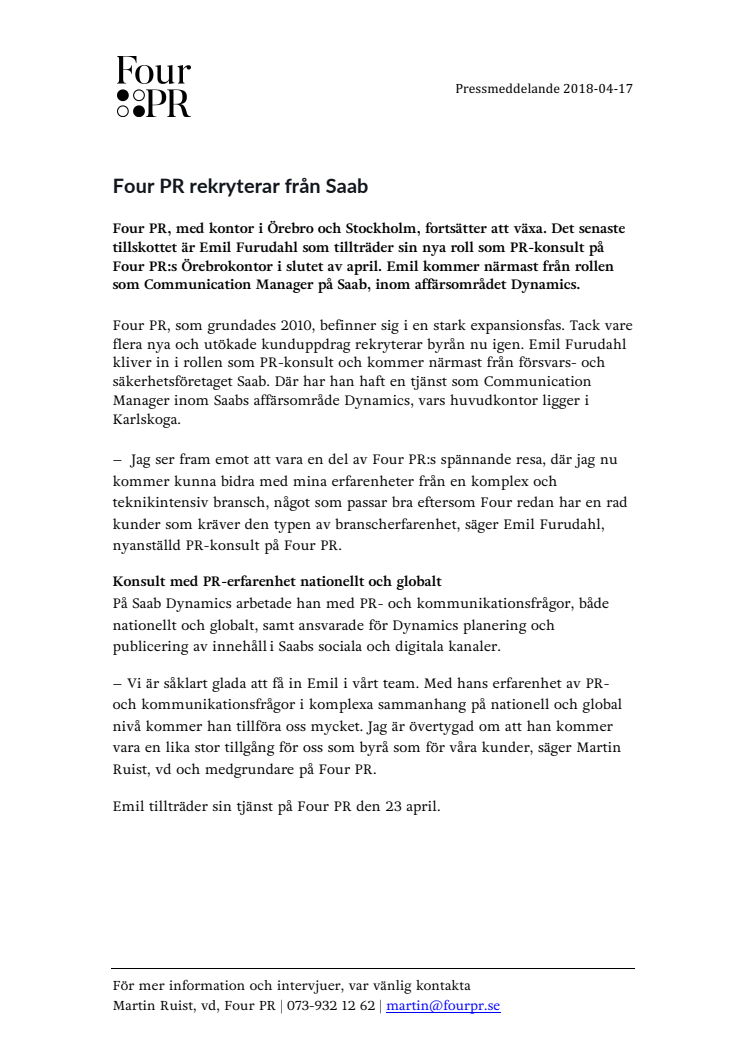 Four PR

Pressmeddelande 2018-04-17

Four PR rekryterar från Saab

Four PR, med kontor i Örebro och Stockholm, fortsätter att växa. Det senaste tillskottet är Emil Furudahl som tillträder sin nya roll som PR-konsult på Four PR:s Örebrokontor i slutet av april. Emil kommer närmast från rollen som Communication Manager på Saab, inom affärsområdet Dynamics.

Four PR, som grundades 2010, befinner sig i en stark expansionsfas. Tack vare flera nya och utökade kunduppdrag rekryterar byrån nu igen. Emil Furudahl kliver in i rollen som PR-konsult och kommer närmast från försvars- och säkerhetsföretaget Saab. Där har han haft en tjänst som Communication Manager inom Saabs affärsområde Dynamics, vars huvudkontor ligger i Karlskoga.

– Jag ser fram emot att vara en del av Four PR:s spännande resa, där jag nu kommer kunna bidra med mina erfarenheter från en komplex och teknikintensiv bransch, något som passar bra eftersom Four redan har en rad kunder som kräver den typen av branscherfarenhet, säger Emil Furudahl, nyanställd PR-konsult på Four PR.

Konsult med PR-erfarenhet nationellt och globalt
På Saab Dynamics arbetade han med PR- och kommunikationsfrågor, både nationellt och globalt, samt ansvarade för Dynamics planering och publicering av innehåll i Saabs sociala och digitala kanaler.

– Vi är såklart glada att få in Emil i vårt team. Med hans erfarenhet av PR- och kommunikationsfrågor i komplexa sammanhang på nationell och global nivå kommer han tillföra oss mycket. Jag är övertygad om att han kommer vara en lika stor tillgång för oss som byrå som för våra kunder, säger Martin Ruist, vd och medgrundare på Four PR.

Emil tillträder sin tjänst på Four PR den 23 april.

För mer information och intervjuer, var vänlig kontakta
Martin Ruist, vd, Four PR | 073-932 12 62 | martin@fourpr.se